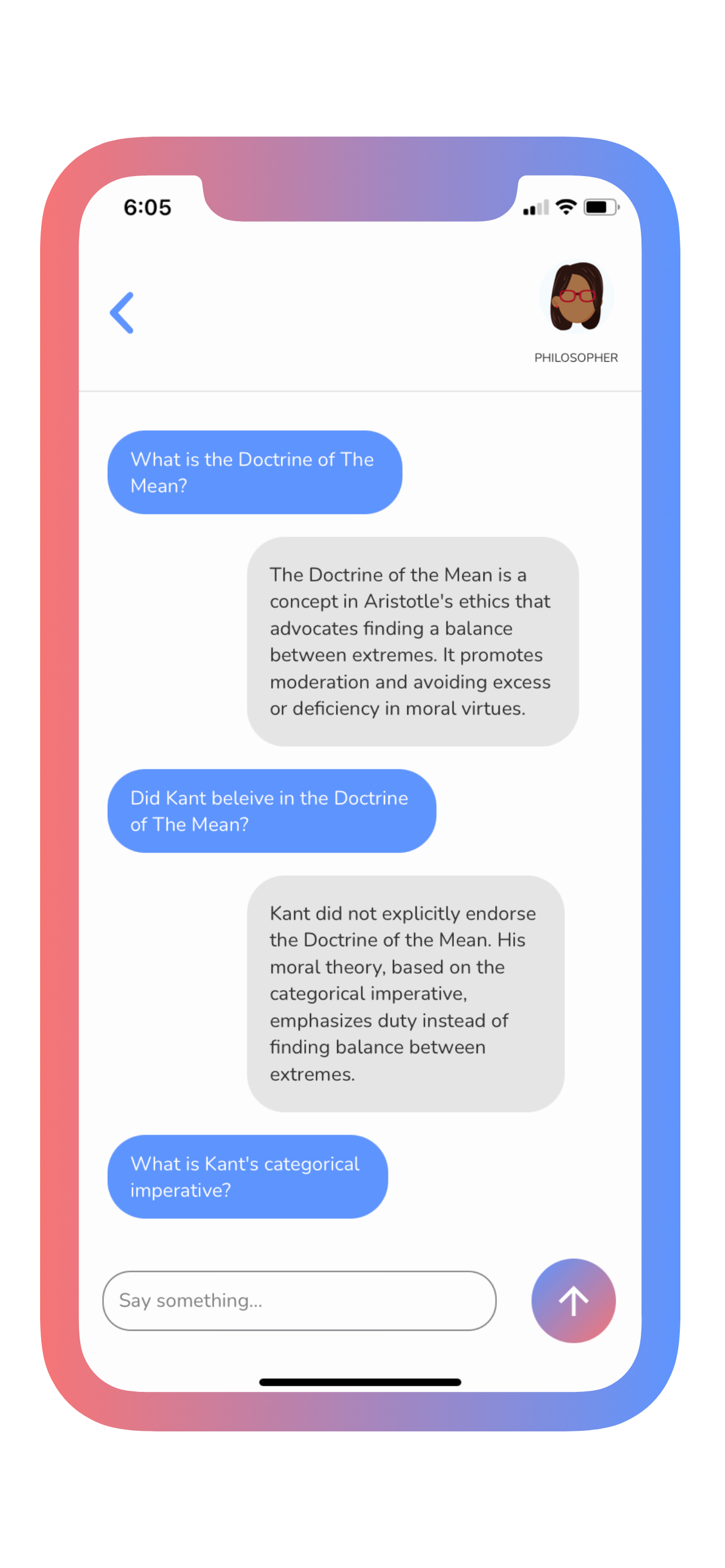 6:05

PHILOSOPHER

What is the Doctrine of The Mean?

The Doctrine of the Mean is a concept in Aristotle's ethics that advocates finding a balance between extremes. It promotes moderation and avoiding excess or deficiency in moral virtues.

Did Kant beleive in the Doctrine of The Mean?

Kant did not explicitly endorse the Doctrine of the Mean. His moral theory, based on the categorical imperative, emphasizes duty instead of finding balance between extremes.

What is Kant's categorical imperative?

Say something...